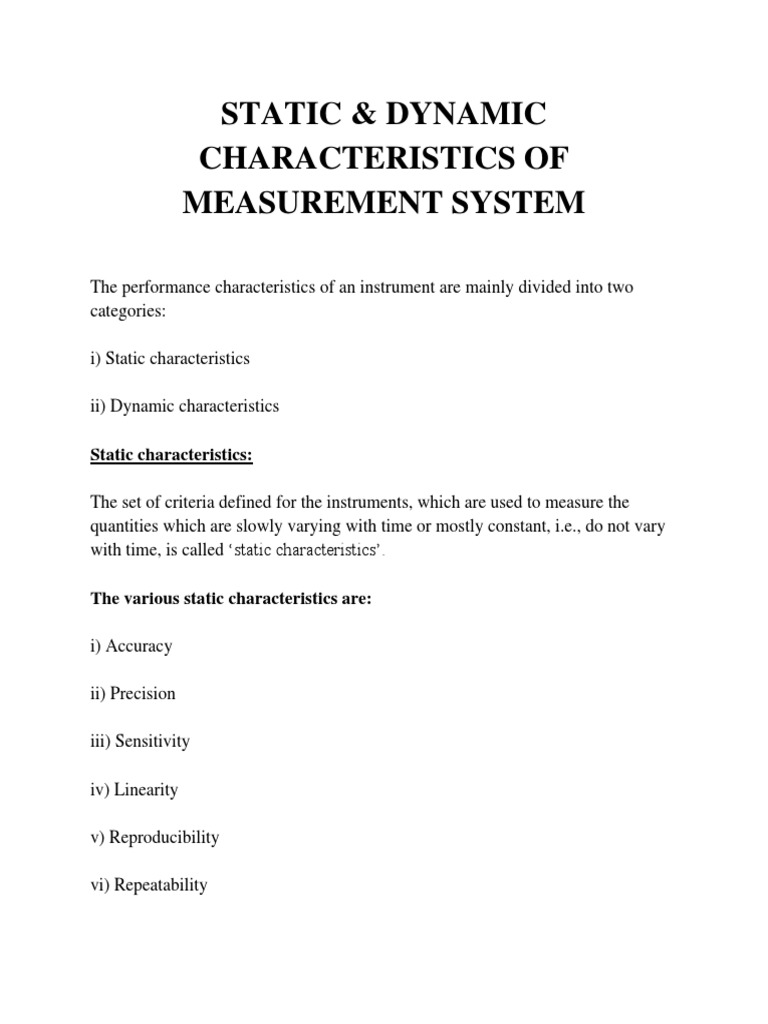 STATIC & DYNAMIC CHARACTERISTICS OF MEASUREMENT SYSTEM

The performance characteristics of an instrument are mainly divided into two categories:

i) Static characteristics

ii) Dynamic characteristics

Static characteristics:

The set of criteria defined for the instruments, which are used to measure the quantities which are slowly varying with time or mostly constant, i.e., do not vary with time, is called 'static characteristics'.

The various static characteristics are:

i) Accuracy

ii) Precision

iii) Sensitivity

iv) Linearity

v) Reproducibility

vi) Repeatability